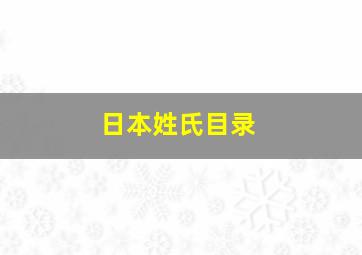 日本姓氏目录